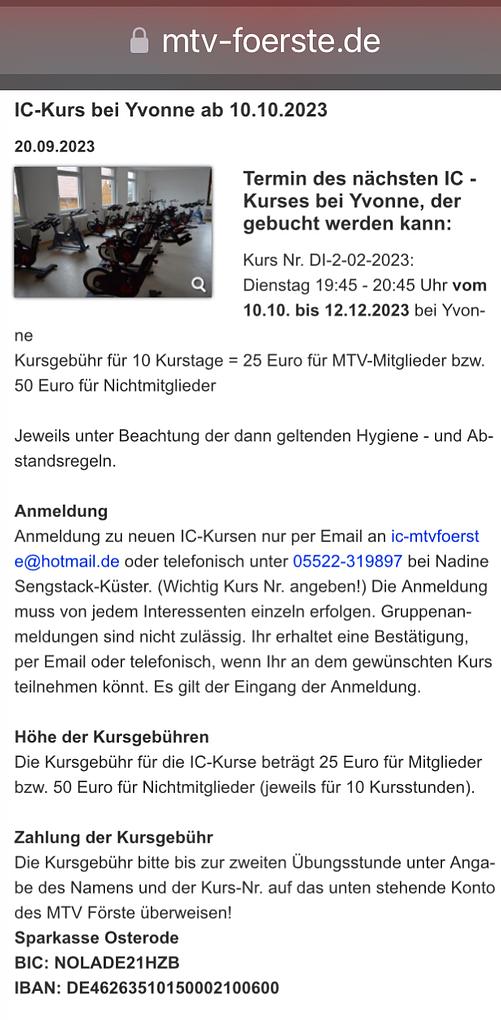 mtv-foerste.de

IC-Kurs bei Yvonne ab 10.10.2023

20.09.2023

Termin des nächsten IC - Kurses bei Yvonne, der gebucht werden kann:

Kurs Nr. DI-2-02-2023: Dienstag 19:45 - 20:45 Uhr vom 10.10. bis 12.12.2023 bei Yvonne
Kursgebühr für 10 Kurstage = 25 Euro für MTV-Mitglieder bzw. 50 Euro für Nichtmitglieder

Jeweils unter Beachtung der dann geltenden Hygiene - und Abstandsregeln.

Anmeldung
Anmeldung zu neuen IC-Kursen nur per Email an ic-mtvfoerste@hotmail.de oder telefonisch unter 05522-319897 bei Nadine Sengstack-Küster. (Wichtig Kurs Nr. angeben!) Die Anmeldung muss von jedem Interessenten einzeln erfolgen. Gruppenanmeldungen sind nicht zulässig. Ihr erhaltet eine Bestätigung, per Email oder telefonisch, wenn Ihr an dem gewünschten Kurs teilnehmen könnt. Es gilt der Eingang der Anmeldung.

Höhe der Kursgebühren
Die Kursgebühr für die IC-Kurse beträgt 25 Euro für Mitglieder bzw. 50 Euro für Nichtmitglieder (jeweils für 10 Kursstunden).

Zahlung der Kursgebühr
Die Kursgebühr bitte bis zur zweiten Übungsstunde unter Angabe des Namens und der Kurs-Nr. auf das unten stehende Konto des MTV Förste überweisen!
Sparkasse Osterode
BIC: NOLADE21HZB
IBAN: DE46263510150002100600